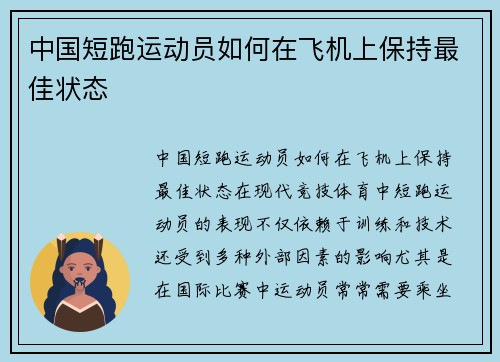 中国短跑运动员如何在飞机上保持最佳状态

中国短跑运动员如何在飞机上保持最佳状态在现代竞技体育中短跑运动员的表现不仅依赖于训练和技术还受到多种外部因素的影响尤其是在国际比赛中运动员常常需要乘坐